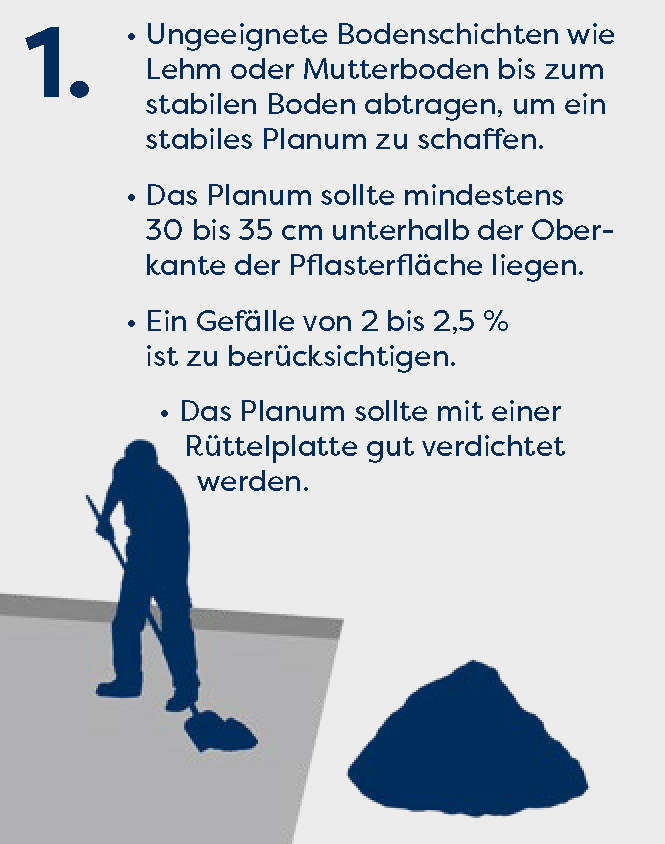 1.

• Ungeeignete Bodenschichten wie Lehm oder Mutterboden bis zum stabilen Boden abtragen, um ein stabiles Planum zu schaffen.

• Das Planum sollte mindestens 30 bis 35 cm unterhalb der Oberkante der Pflasterfläche liegen.

• Ein Gefälle von 2 bis 2,5 % ist zu berücksichtigen.

• Das Planum sollte mit einer Rüttelplatte gut verdichtet werden.